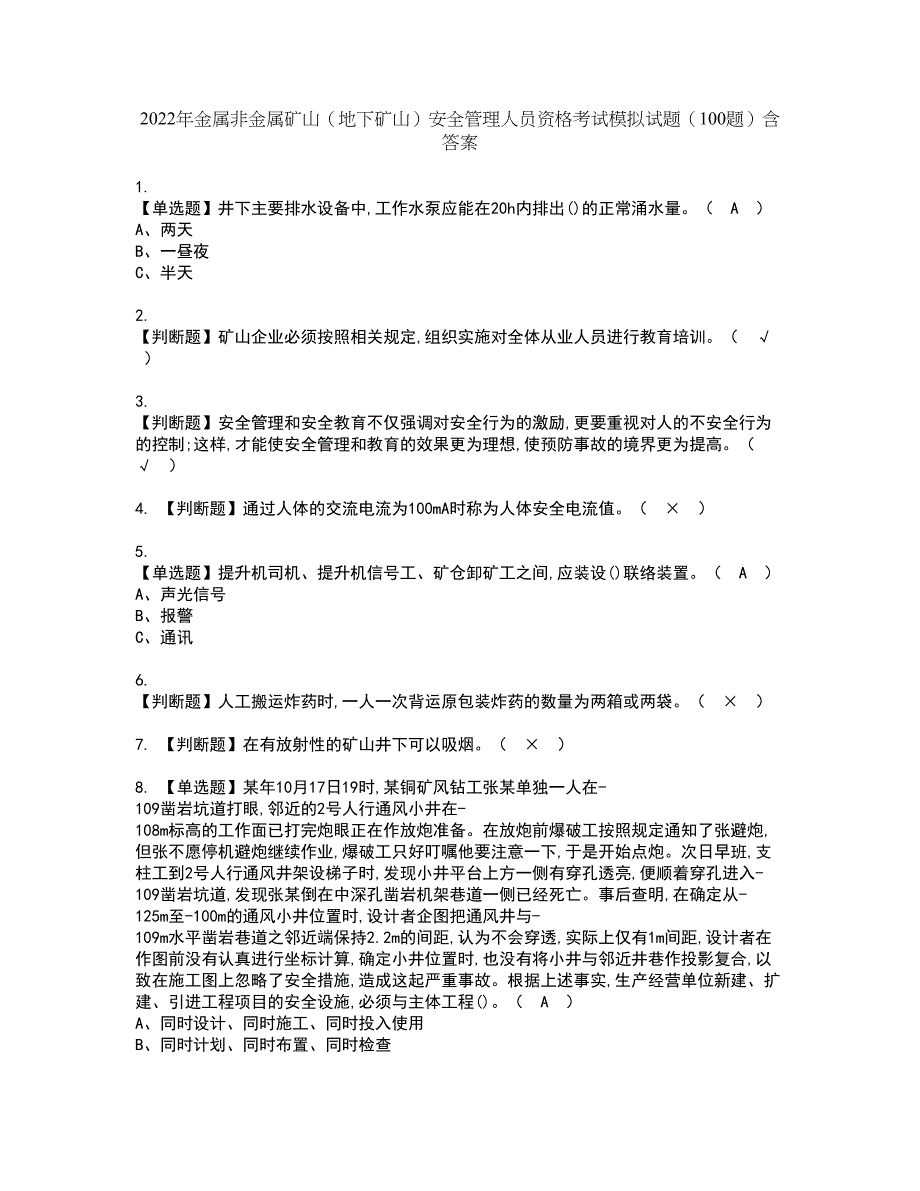 2022年金属非金属矿山（地下矿山）安全管理人员资格考试模拟试题（100题）含答案

1.
【单选题】井下主要排水设备中,工作水泵应能在20h内排出()的正常涌水量。（ A ）
A、两天
B、一昼夜
C、半天

2.
【判断题】矿山企业必须按照相关规定,组织实施对全体从业人员进行教育培训。（ √ ）

3.
【判断题】安全管理和安全教育不仅强调对安全行为的激励,更要重视对人的不安全行为的控制;这样,才能使安全管理和教育的效果更为理想,使预防事故的境界更为提高。（ √ ）

4. 【判断题】通过人体的交流电流为100mA时称为人体安全电流值。（ × ）

5.
【单选题】提升机司机、提升机信号工、矿仓卸矿工之间,应装设()联络装置。（ A ）
A、声光信号
B、报警
C、通讯

6.
【判断题】人工搬运炸药时,一人一次背运原包装炸药的数量为两箱或两袋。（ × ）

7. 【判断题】在有放射性的矿山井下可以吸烟。（ × ）

8. 【单选题】某年10月17日19时,某铜矿风钻工张某单独一人在-109凿岩坑道打眼,邻近的2号人行通风小井在-108m标高的工作面已打完炮眼正在作放炮准备。在放炮前爆破工按照规定通知了张避炮,但张不愿停机避炮继续作业,爆破工只好叮嘱他要注意一下,于是开始点炮。次日早班,支柱工到2号人行通风井架设梯子时,发现小井平台上方一侧有穿孔透亮,便顺着穿孔进入-109凿岩坑道,发现张某倒在中深孔凿岩机架巷道一侧已经死亡。事后查明,在确定从-125m至-100m的通风小井位置时,设计者企图把通风井与-109m水平凿岩巷道之邻近端保持2.2m的间距,认为不会穿透,实际上仅有1m间距,设计者在作图前没有认真进行坐标计算,确定小井位置时,也没有将小井与邻近井巷作投影复合,以致在施工图上忽略了安全措施,造成这起严重事故。根据上述事实,生产经营单位新建、扩建、引进工程项目的安全设施,必须与主体工程()。（ A ）
A、同时设计、同时施工、同时投入使用
B、同时计划、同时布置、同时检查